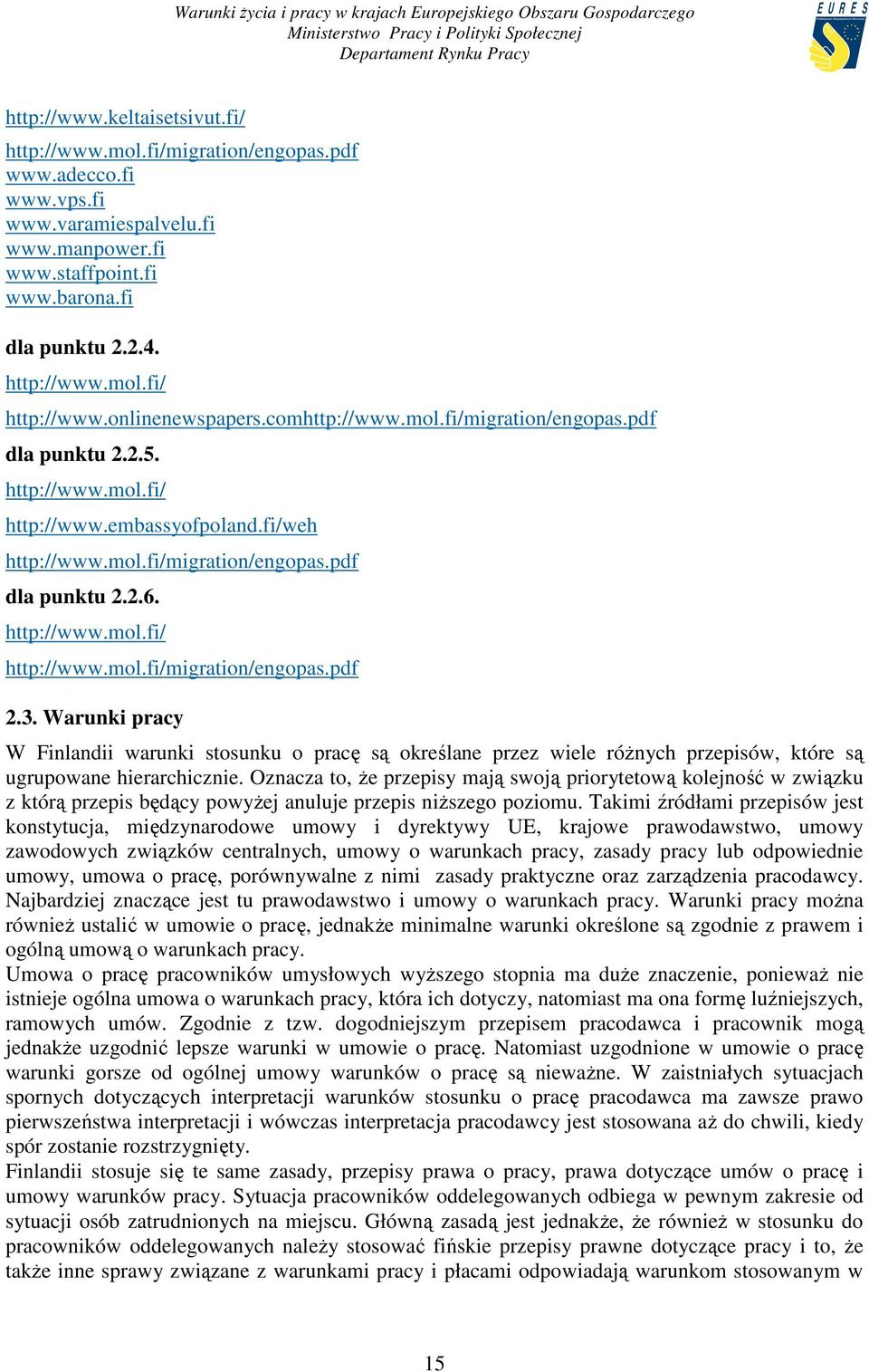 Warunki życia i pracy w krajach Europejskiego Obszaru Gospodarczego
Ministerstwo Pracy i Polityki Społecznej
Departament Rynku Pracy

EURES

http://www.keltaisetsivut.fi/

http://www.mol.fi/migration/engopas.pdf
www.adecco.fi
www.vps.fi
www.varamiespalvelu.fi
www.manpower.fi
www.staffpoint.fi
www.barona.fi

dla punktu 2.2.4.

http://www.mol.fi/

http://www.onlinenewspapers.comhttp://www.mol.fi/migration/engopas.pdf

dla punktu 2.2.5.

http://www.mol.fi/

http://www.embassyofpoland.fi/weh

http://www.mol.fi/migration/engopas.pdf

dla punktu 2.2.6.

http://www.mol.fi/

http://www.mol.fi/migration/engopas.pdf

2.3. Warunki pracy

W Finlandii warunki stosunku o pracę są określane przez wiele różnych przepisów, które są ugrupowane hierarchicznie. Oznacza to, że przepisy mają swoją priorytetową kolejność w związku z którą przepis będący powyżej anuluje przepis niższego poziomu. Takimi źródłami przepisów jest konstytucja, międzynarodowe umowy i dyrektywy UE, krajowe prawodawstwo, umowy zawodowych związków centralnych, umowy o warunkach pracy, zasady pracy lub odpowiednie umowy, umowa o pracę, porównywalne z nimi zasady praktyczne oraz zarządzenia pracodawcy. Najbardziej znaczące jest tu prawodawstwo i umowy o warunkach pracy. Warunki pracy można również ustalić w umowie o pracę, jednakże minimalne warunki określone są zgodnie z prawem i ogólną umową o warunkach pracy.
Umowa o pracę pracowników umysłowych wyższego stopnia ma duże znaczenie, ponieważ nie istnieje ogólna umowa o warunkach pracy, która ich dotyczy, natomiast ma ona formę luźniejszych, ramowych umów. Zgodnie z tzw. dogodniejszym przepisem pracodawca i pracownik mogą jednakże uzgodnić lepsze warunki w umowie o pracę. Natomiast uzgodnione w umowie o pracę warunki gorsze od ogólnej umowy warunków o pracę są nieważne. W zaistniałych sytuacjach spornych dotyczących interpretacji warunków stosunku o pracę pracodawca ma zawsze prawo pierwszeństwa interpretacji i wówczas interpretacja pracodawcy jest stosowana aż do chwili, kiedy spór zostanie rozstrzygnięty.
Finlandii stosuje się te same zasady, przepisy prawa o pracy, prawa dotyczące umów o pracę i umowy warunków pracy. Sytuacja pracowników oddelegowanych odbiega w pewnym zakresie od sytuacji osób zatrudnionych na miejscu. Główną zasadą jest jednakże, że również w stosunku do pracowników oddelegowanych należy stosować fińskie przepisy prawne dotyczące pracy i to, że także inne sprawy związane z warunkami pracy i płacami odpowiadają warunkom stosowanym w

15